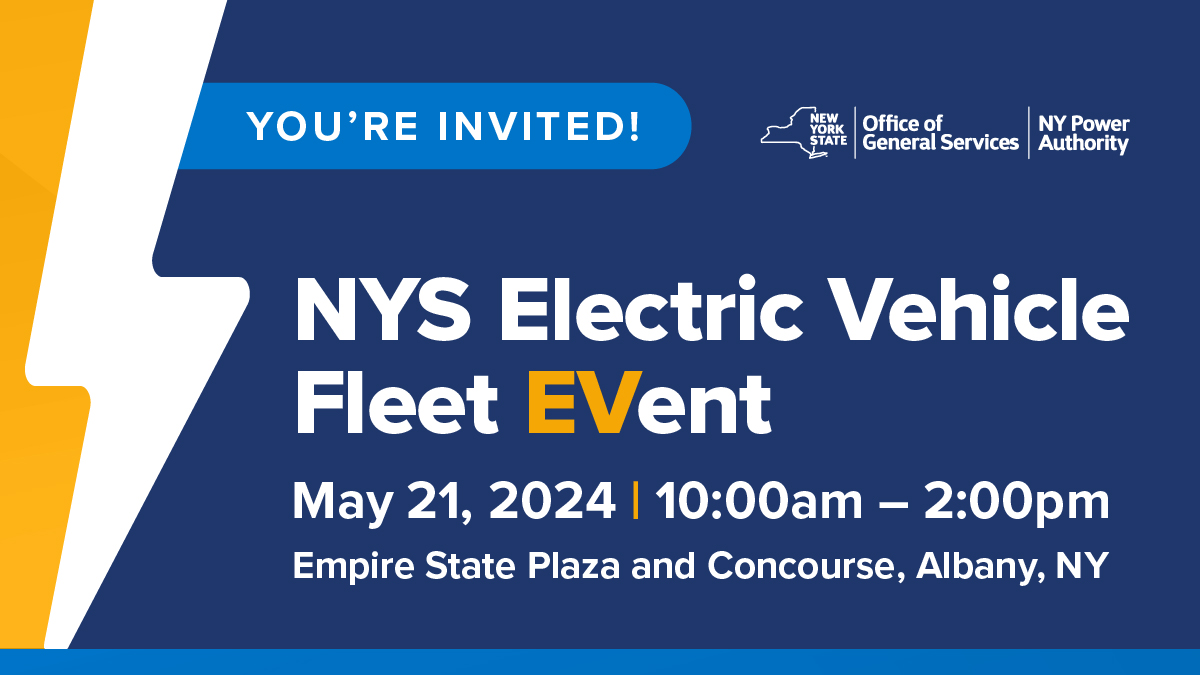 YOU'RE INVITED!

NEW YORK STATE | Office of General Services | NY Power Authority

NYS Electric Vehicle Fleet EVent

May 21, 2024 | 10:00am – 2:00pm

Empire State Plaza and Concourse, Albany, NY